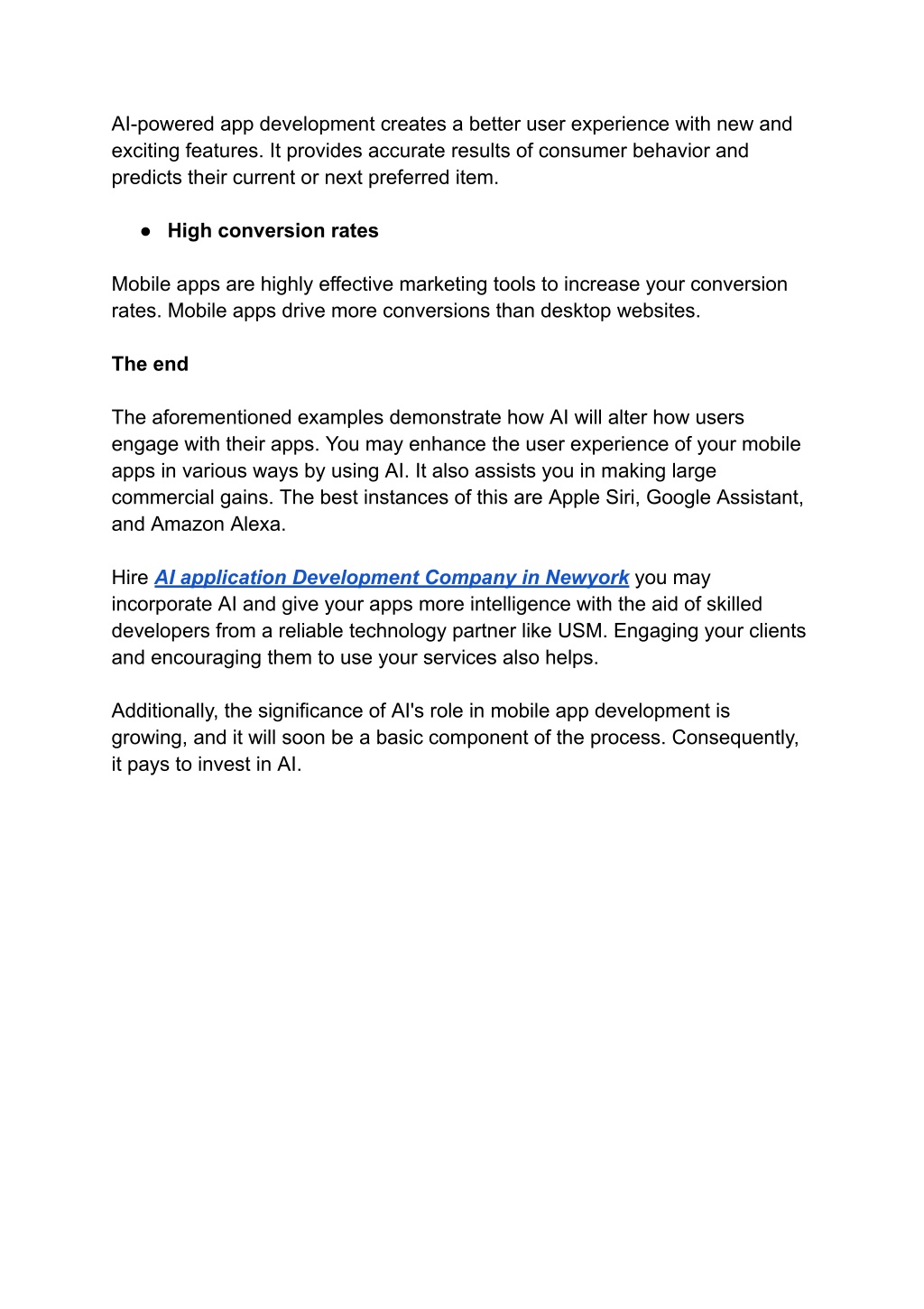 AI-powered app development creates a better user experience with new and exciting features. It provides accurate results of consumer behavior and predicts their current or next preferred item.

● High conversion rates

Mobile apps are highly effective marketing tools to increase your conversion rates. Mobile apps drive more conversions than desktop websites.

The end

The aforementioned examples demonstrate how AI will alter how users engage with their apps. You may enhance the user experience of your mobile apps in various ways by using AI. It also assists you in making large commercial gains. The best instances of this are Apple Siri, Google Assistant, and Amazon Alexa.

Hire AI application Development Company in Newyork you may incorporate AI and give your apps more intelligence with the aid of skilled developers from a reliable technology partner like USM. Engaging your clients and encouraging them to use your services also helps.

Additionally, the significance of AI's role in mobile app development is growing, and it will soon be a basic component of the process. Consequently, it pays to invest in AI.